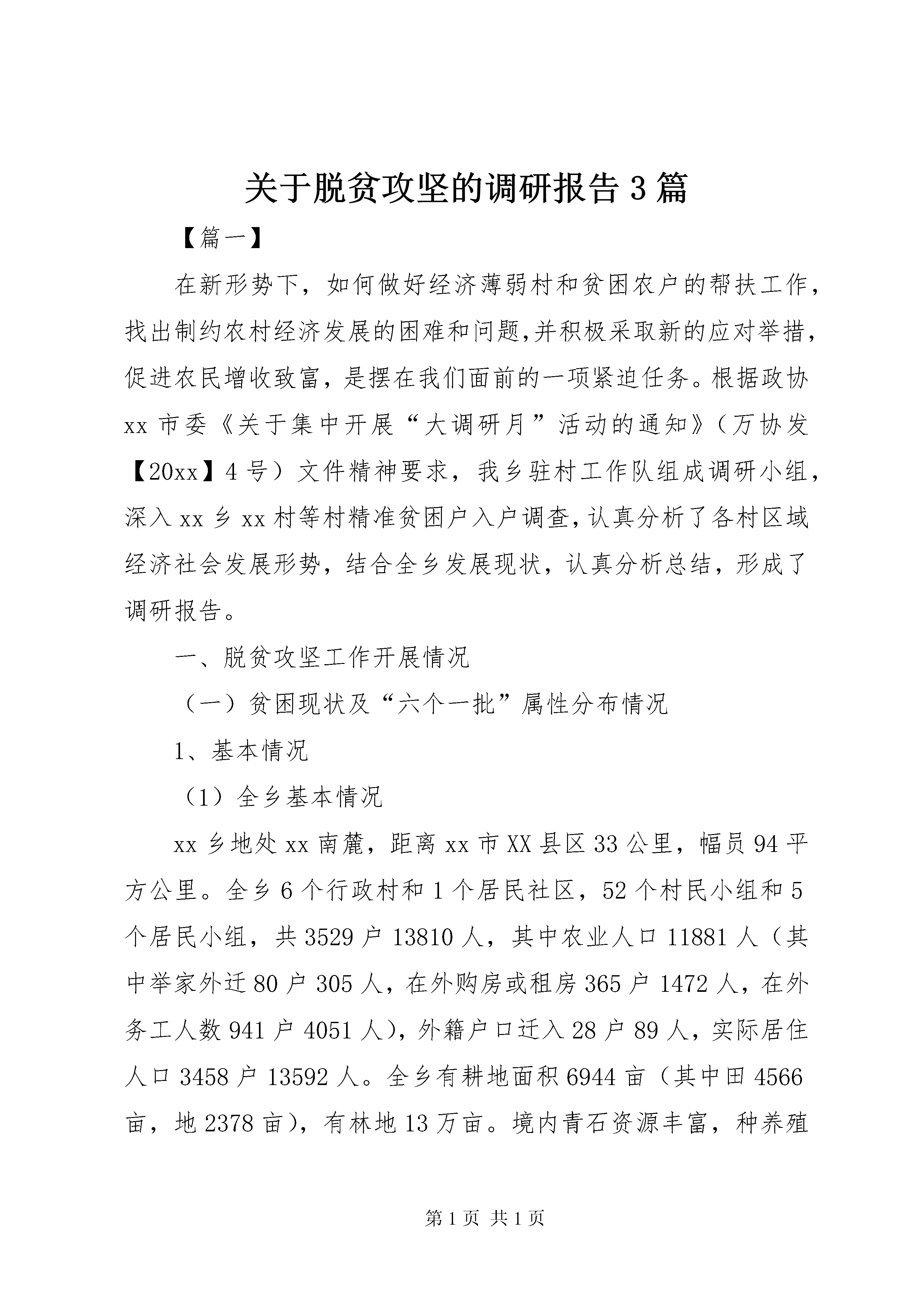 关于脱贫攻坚的调研报告3篇

【篇一】

在新形势下，如何做好经济薄弱村和贫困农户的帮扶工作，找出制约农村经济发展的困难和问题,并积极采取新的应对举措，促进农民增收致富，是摆在我们面前的一项紧迫任务。根据政协xx市委《关于集中开展“大调研月”活动的通知》（万协发【20xx】4号）文件精神要求，我乡驻村工作队组成调研小组，深入xx乡xx村等村精准贫困户入户调查，认真分析了各村区域经济社会发展形势，结合全乡发展现状，认真分析总结，形成了调研报告。

一、脱贫攻坚工作开展情况

（一）贫困现状及“六个一批”属性分布情况

1、基本情况

（1）全乡基本情况

xx乡地处xx南麓，距离xx市XX县区33公里，幅员94平方公里。全乡6个行政村和1个居民社区，52个村民小组和5个居民小组，共3529户13810人，其中农业人口11881人（其中举家外迁80户305人，在外购房或租房365户1472人，在外务工人数941户4051人），外籍户口迁入28户89人，实际居住人口3458户13592人。全乡有耕地面积6944亩（其中田4566亩，地2378亩），有林地13万亩。境内青石资源丰富，种养殖

第1页 共1页